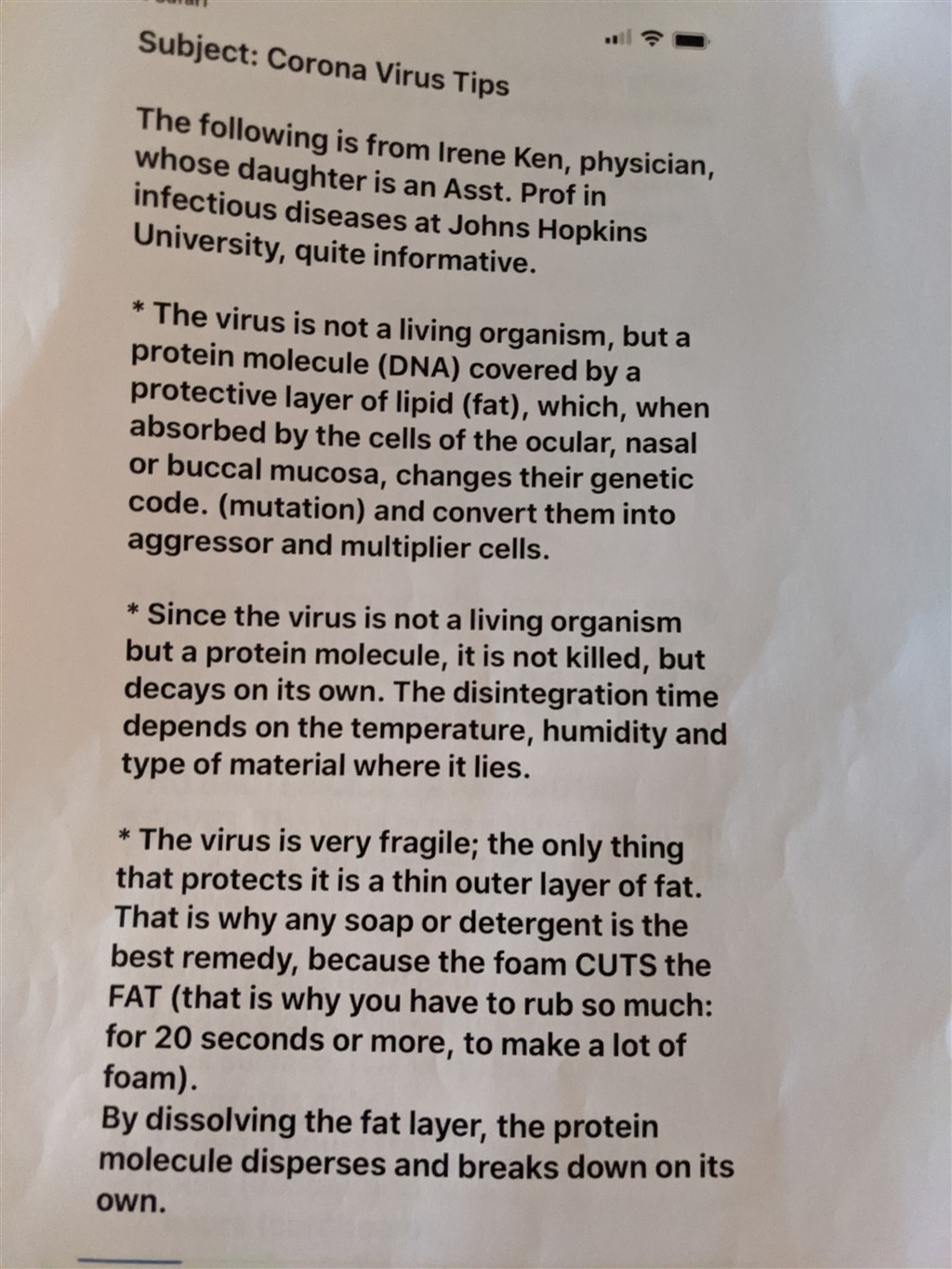 Subject: Corona Virus Tips

The following is from Irene Ken, physician, whose daughter is an Asst. Prof in infectious diseases at Johns Hopkins University, quite informative.

* The virus is not a living organism, but a protein molecule (DNA) covered by a protective layer of lipid (fat), which, when absorbed by the cells of the ocular, nasal or buccal mucosa, changes their genetic code. (mutation) and convert them into aggressor and multiplier cells.

* Since the virus is not a living organism but a protein molecule, it is not killed, but decays on its own. The disintegration time depends on the temperature, humidity and type of material where it lies.

* The virus is very fragile; the only thing that protects it is a thin outer layer of fat. That is why any soap or detergent is the best remedy, because the foam CUTS the FAT (that is why you have to rub so much: for 20 seconds or more, to make a lot of foam).
By dissolving the fat layer, the protein molecule disperses and breaks down on its own.